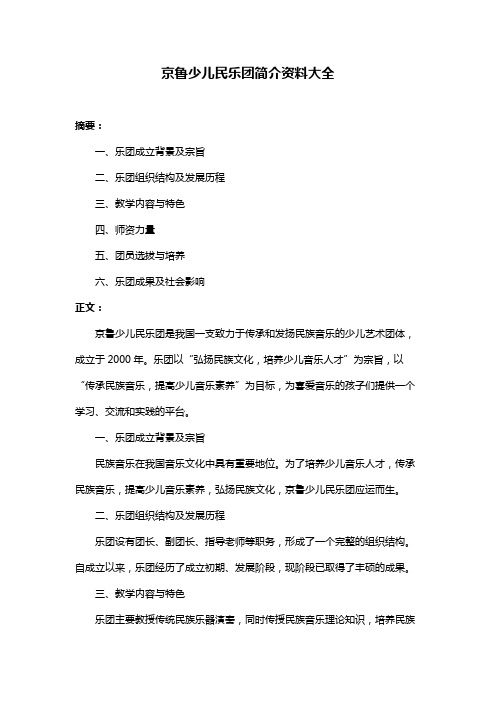 京鲁少儿民乐团简介资料大全

摘要：

一、乐团成立背景及宗旨

二、乐团组织结构及发展历程

三、教学内容与特色

四、师资力量

五、团员选拔与培养

六、乐团成果及社会影响

正文：

京鲁少儿民乐团是我国一支致力于传承和发扬民族音乐的少儿艺术团体，成立于 2000 年。乐团以“弘扬民族文化，培养少儿音乐人才”为宗旨，以“传承民族音乐，提高少儿音乐素养”为目标，为喜爱音乐的孩子们提供一个学习、交流和实践的平台。

一、乐团成立背景及宗旨

民族音乐在我国音乐文化中具有重要地位。为了培养少儿音乐人才，传承民族音乐，提高少儿音乐素养，弘扬民族文化，京鲁少儿民乐团应运而生。

二、乐团组织结构及发展历程

乐团设有团长、副团长、指导老师等职务，形成了一个完整的组织结构。自成立以来，乐团经历了成立初期、发展阶段，现阶段已取得了丰硕的成果。

三、教学内容与特色

乐团主要教授传统民族乐器演奏，同时传授民族音乐理论知识，培养民族